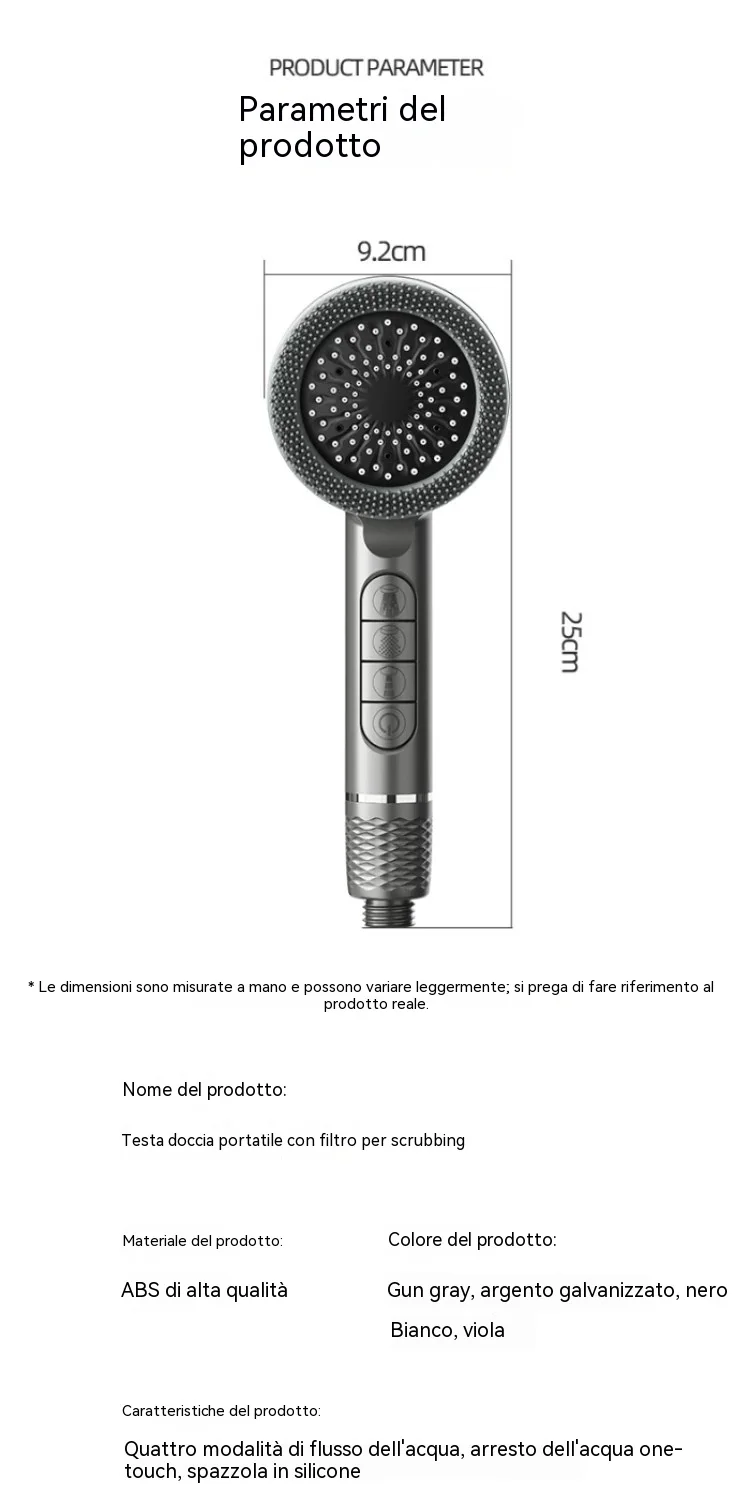 PRODUCT PARAMETER

Parametri del prodotto

9.2cm

25cm

* Le dimensioni sono misurate a mano e possono variare leggermente; si prega di fare riferimento al prodotto reale.

Nome del prodotto:

Testa doccia portatile con filtro per scrubbing

Materiale del prodotto:

ABS di alta qualità

Colore del prodotto:

Gun gray, argento galvanizzato, nero

Bianco, viola

Caratteristiche del prodotto:

Quattro modalità di flusso dell'acqua, arresto dell'acqua one-touch, spazzola in silicone